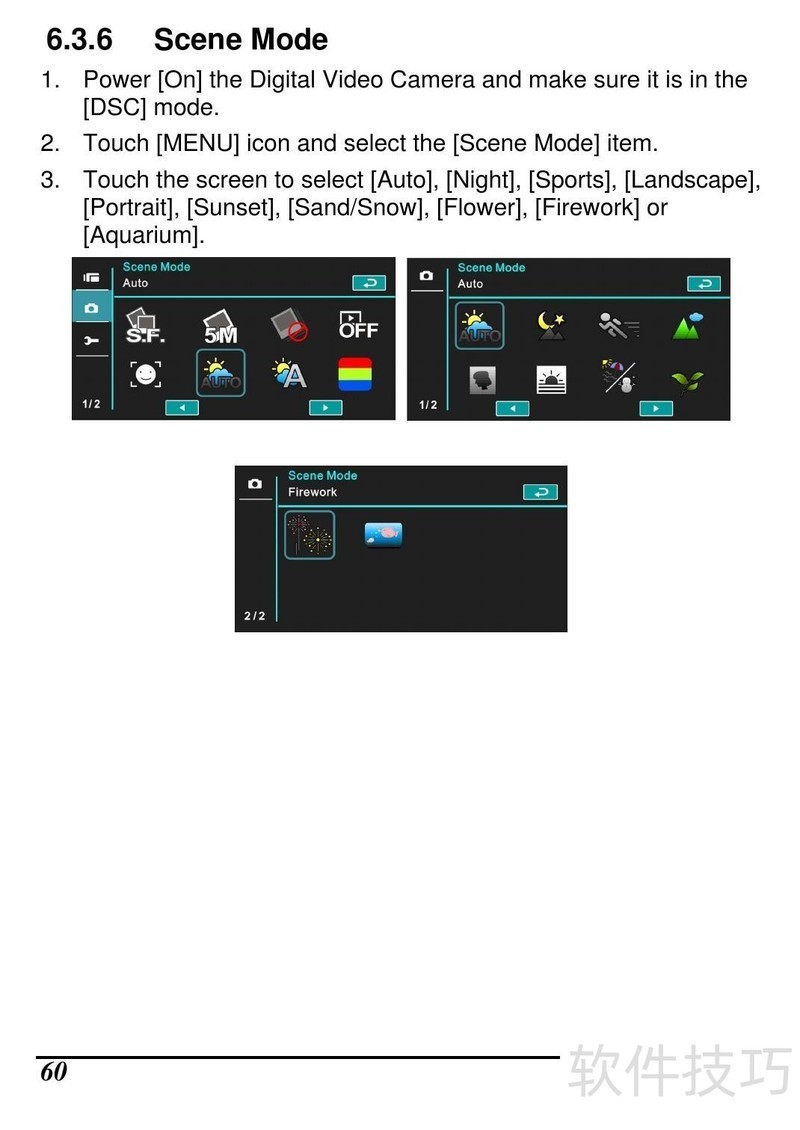 6.3.6 Scene Mode

1. Power [On] the Digital Video Camera and make sure it is in the [DSC] mode.

2. Touch [MENU] icon and select the [Scene Mode] item.

3. Touch the screen to select [Auto], [Night], [Sports], [Landscape], [Portrait], [Sunset], [Sand/Snow], [Flower], [Firework] or [Aquarium].

Scene Mode
Auto
S.F.
5M
OFF
AUTO
A
1/2

Scene Mode
Auto
AUTO
1/2

Scene Mode
Firework
2/2

60

软件技巧